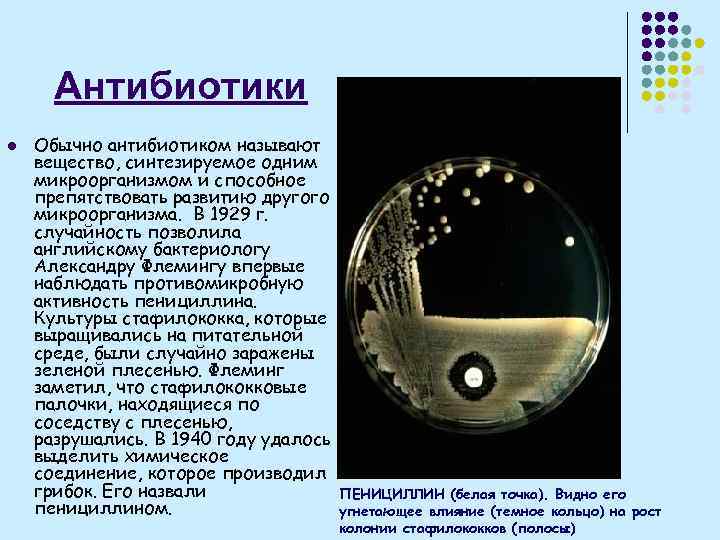 Антибиотики

Обычно антибиотиком называют вещество, синтезируемое одним микроорганизмом и способное препятствовать развитию другого микроорганизма. В 1929 г. случайность позволила английскому бактериологу Александру Флемингу впервые наблюдать противомикробную активность пенициллина. Культуры стафилококка, которые выращивались на питательной среде, были случайно заражены зеленой плесенью. Флеминг заметил, что стафилококковые палочки, находящиеся по соседству с плесенью, разрушались. В 1940 году удалось выделить химическое соединение, которое производил грибок. Его назвали пенициллином.

ПЕНИЦИЛЛИН (белая точка). Видно его угнетающее влияние (темное кольцо) на рост колонии стафилококков (полосы)